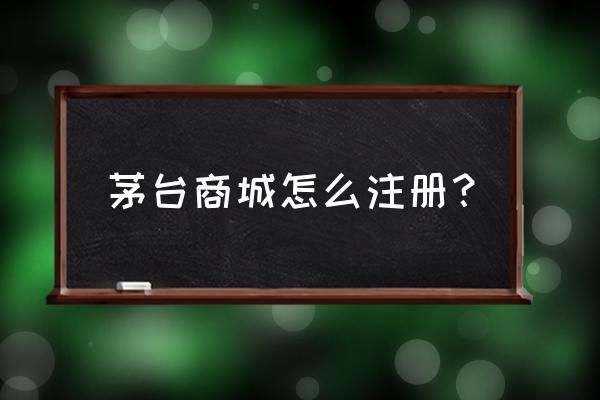 茅台商城怎么注册？